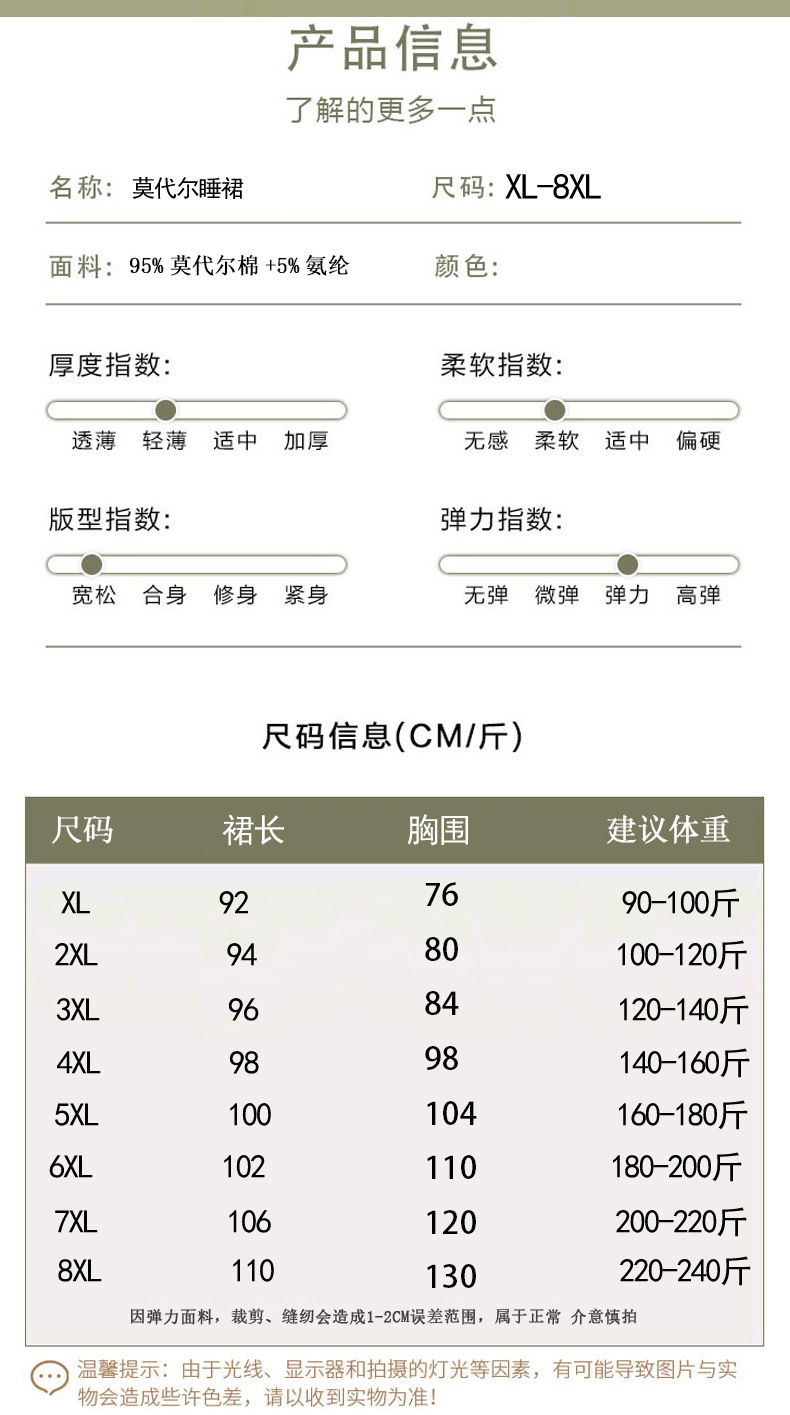 产品信息

了解的更多一点

名称：莫代尔睡裙

尺码：XL-8XL

面料：95% 莫代尔棉 +5% 氨纶

颜色：

厚度指数：

透薄 轻薄 适中 加厚

柔软指数：

无感 柔软 适中 偏硬

版型指数：

宽松 合身 修身 紧身

弹力指数：

无弹 微弹 弹力 高弹

尺码信息(CM/斤)

| 尺码 | 裙长 | 胸围 | 建议体重 |
|---|---|---|---|
| XL | 92 | 76 | 90-100斤 |
| 2XL | 94 | 80 | 100-120斤 |
| 3XL | 96 | 84 | 120-140斤 |
| 4XL | 98 | 98 | 140-160斤 |
| 5XL | 100 | 104 | 160-180斤 |
| 6XL | 102 | 110 | 180-200斤 |
| 7XL | 106 | 120 | 200-220斤 |
| 8XL | 110 | 130 | 220-240斤 |

因弹力面料，裁剪、缝纫会造成1-2CM误差范围，属于正常 介意慎拍

温馨提示：由于光线、显示器和拍摄的灯光等因素，有可能导致图片与实物会造成些许色差，请以收到实物为准！